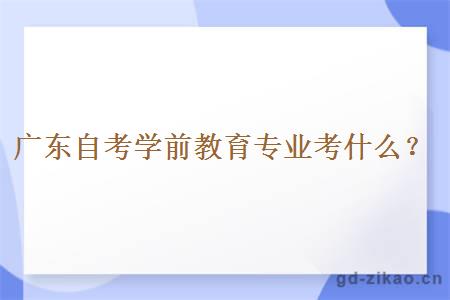 广东自考学前教育专业考什么？

gd-zikao.cn